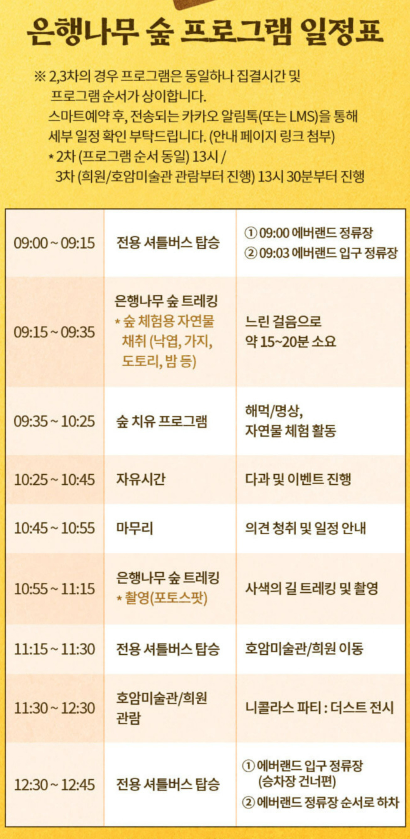 은행나무 숲 프로그램 일정표

※ 2,3차의 경우 프로그램은 동일하나 집결시간 및 프로그램 순서가 상이합니다.
스마트예약 후, 전송되는 카카오 알림톡(또는 LMS)을 통해 세부 일정 확인 부탁드립니다. (안내 페이지 링크 첨부)
* 2차 (프로그램 순서 동일) 13시 /
3차 (희원/호암미술관 관람부터 진행) 13시 30분부터 진행

| 09:00 ~ 09:15 | 전용 셔틀버스 탑승 | ① 09:00 에버랜드 정류장 ② 09:03 에버랜드 입구 정류장 |
|---|---|---|
| 09:15 ~ 09:35 | 은행나무 숲 트레킹 * 숲 체험용 자연물 채취 (낙엽, 가지, 도토리, 밤 등) | 느린 걸음으로 약 15~20분 소요 |
| 09:35 ~ 10:25 | 숲 치유 프로그램 | 해먹/명상, 자연물 체험 활동 |
| 10:25 ~ 10:45 | 자유시간 | 다과 및 이벤트 진행 |
| 10:45 ~ 10:55 | 마무리 | 의견 청취 및 일정 안내 |
| 10:55 ~ 11:15 | 은행나무 숲 트레킹 * 촬영(포토스팟) | 사색의 길 트레킹 및 촬영 |
| 11:15 ~ 11:30 | 전용 셔틀버스 탑승 | 호암미술관/희원 이동 |
| 11:30 ~ 12:30 | 호암미술관/희원 관람 | 니콜라스 파티 : 더스트 전시 |
| 12:30 ~ 12:45 | 전용 셔틀버스 탑승 | ① 에버랜드 입구 정류장 (승차장 건너편) ② 에버랜드 정류장 순서로 하차 |